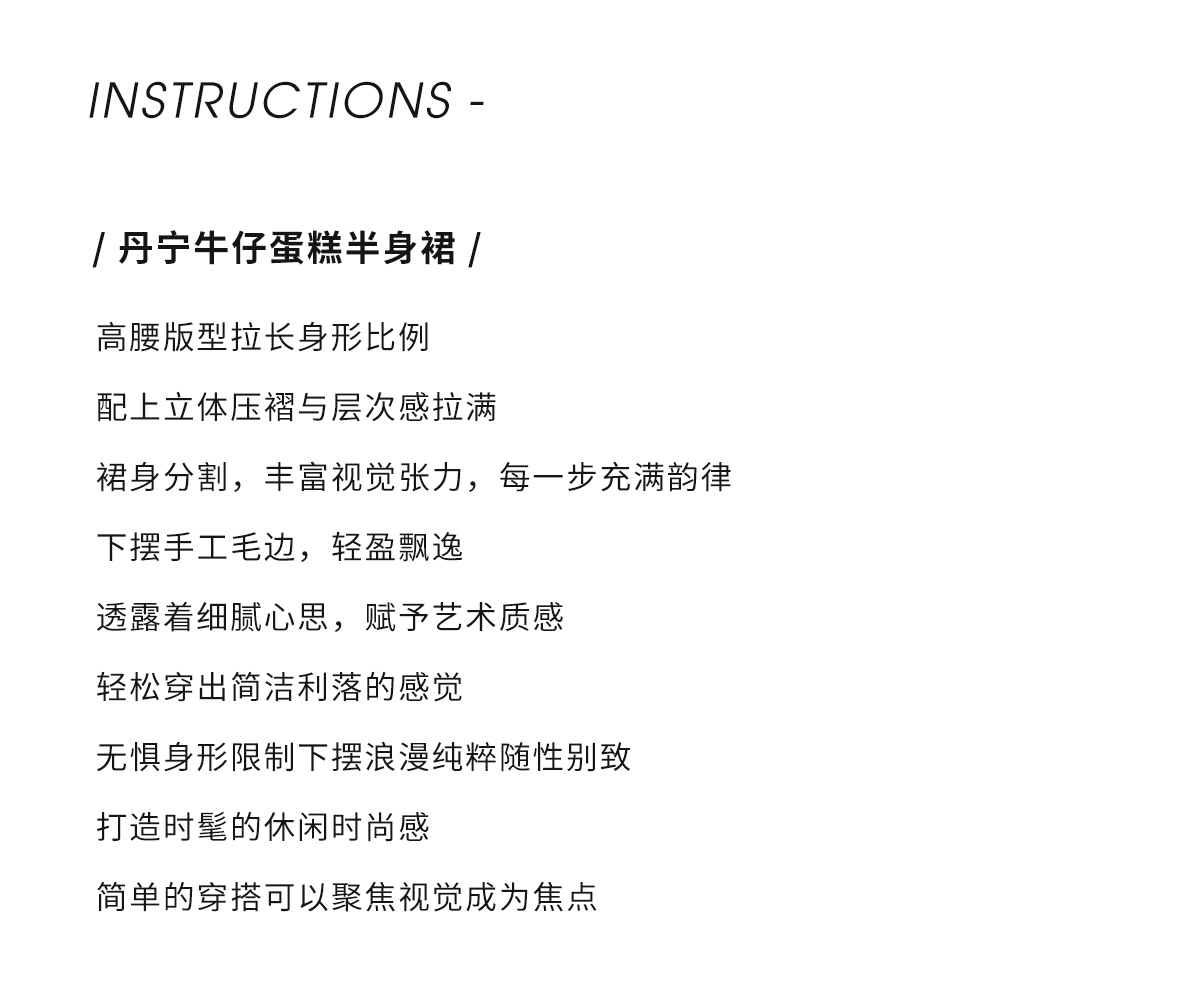 INSTRUCTIONS -

/ 丹宁牛仔蛋糕半身裙 /

高腰版型拉长身形比例

配上立体压褶与层次感拉满

裙身分割，丰富视觉张力，每一步充满韵律

下摆手工毛边，轻盈飘逸

透露着细腻心思，赋予艺术质感

轻松穿出简洁利落的感觉

无惧身形限制下摆浪漫纯粹随性别致

打造时髦的休闲时尚感

简单的穿搭可以聚焦视觉成为焦点